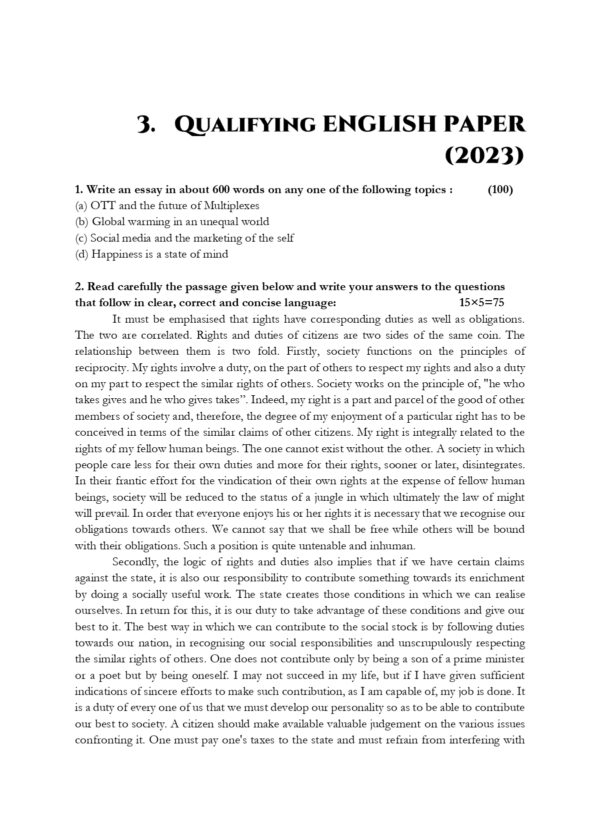 3. QUALIFYING ENGLISH PAPER (2023)

1. Write an essay in about 600 words on any one of the following topics : (100)

(a) OTT and the future of Multiplexes

(b) Global warming in an unequal world

(c) Social media and the marketing of the self

(d) Happiness is a state of mind

2. Read carefully the passage given below and write your answers to the questions that follow in clear, correct and concise language: 15×5=75

It must be emphasised that rights have corresponding duties as well as obligations. The two are correlated. Rights and duties of citizens are two sides of the same coin. The relationship between them is two fold. Firstly, society functions on the principles of reciprocity. My rights involve a duty, on the part of others to respect my rights and also a duty on my part to respect the similar rights of others. Society works on the principle of, "he who takes gives and he who gives takes". Indeed, my right is a part and parcel of the good of other members of society and, therefore, the degree of my enjoyment of a particular right has to be conceived in terms of the similar claims of other citizens. My right is integrally related to the rights of my fellow human beings. The one cannot exist without the other. A society in which people care less for their own duties and more for their rights, sooner or later, disintegrates. In their frantic effort for the vindication of their own rights at the expense of fellow human beings, society will be reduced to the status of a jungle in which ultimately the law of might will prevail. In order that everyone enjoys his or her rights it is necessary that we recognise our obligations towards others. We cannot say that we shall be free while others will be bound with their obligations. Such a position is quite untenable and inhuman.

Secondly, the logic of rights and duties also implies that if we have certain claims against the state, it is also our responsibility to contribute something towards its enrichment by doing a socially useful work. The state creates those conditions in which we can realise ourselves. In return for this, it is our duty to take advantage of these conditions and give our best to it. The best way in which we can contribute to the social stock is by following duties towards our nation, in recognising our social responsibilities and unscrupulously respecting the similar rights of others. One does not contribute only by being a son of a prime minister or a poet but by being oneself. I may not succeed in my life, but if I have given sufficient indications of sincere efforts to make such contribution, as I am capable of, my job is done. It is a duty of every one of us that we must develop our personality so as to be able to contribute our best to society. A citizen should make available valuable judgement on the various issues confronting it. One must pay one's taxes to the state and must refrain from interfering with